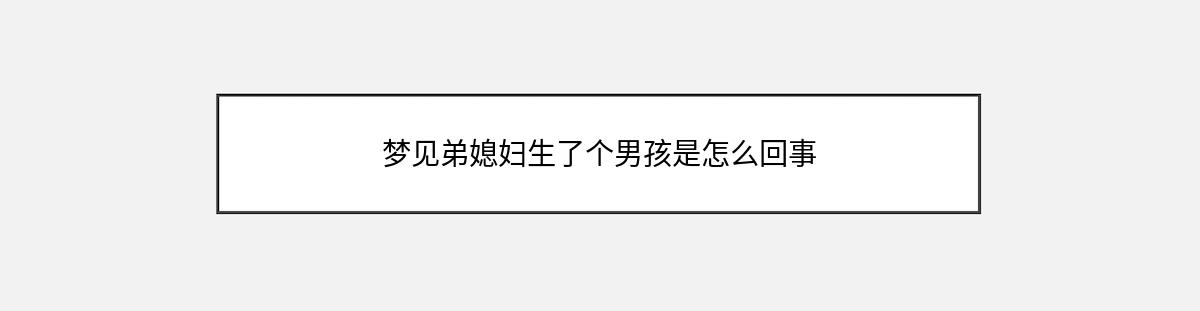 梦见弟媳妇生了个男孩是怎么回事